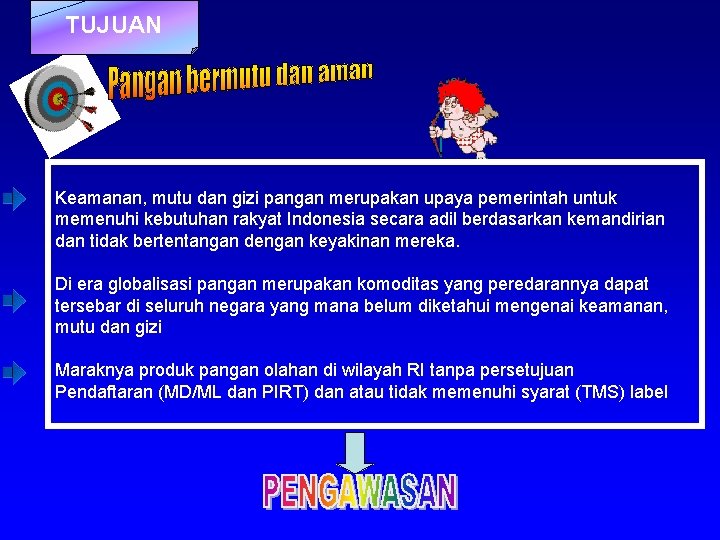 TUJUAN

Pangan bermutu dan aman

Keamanan, mutu dan gizi pangan merupakan upaya pemerintah untuk memenuhi kebutuhan rakyat Indonesia secara adil berdasarkan kemandirian dan tidak bertentangan dengan keyakinan mereka.

Di era globalisasi pangan merupakan komoditas yang peredarannya dapat tersebar di seluruh negara yang mana belum diketahui mengenai keamanan, mutu dan gizi

Maraknya produk pangan olahan di wilayah RI tanpa persetujuan Pendaftaran (MD/ML dan PIRT) dan atau tidak memenuhi syarat (TMS) label

PENGAWASAN